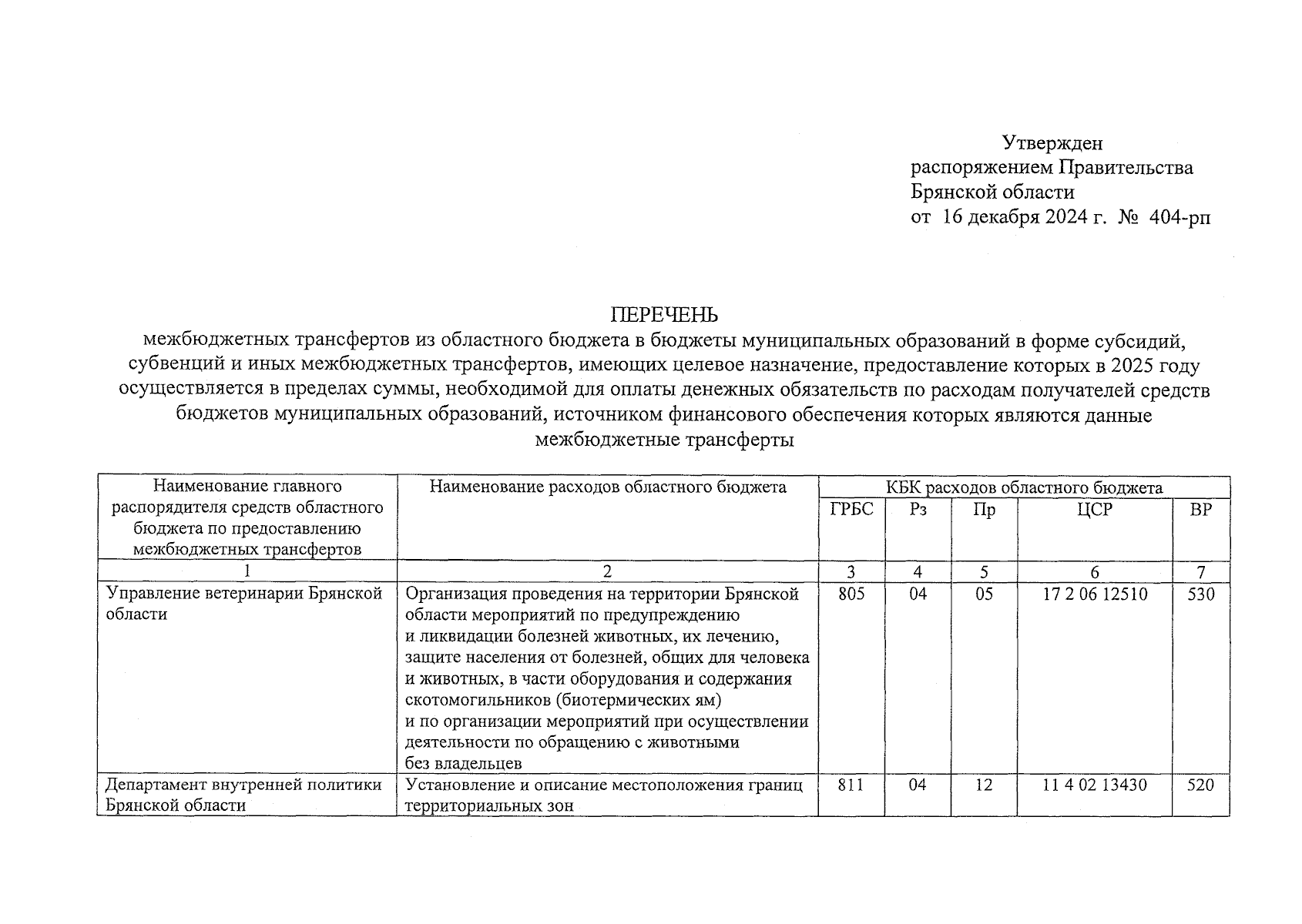 Утвержден
распоряжением Правительства
Брянской области
от 16 декабря 2024 г. № 404-рп

ПЕРЕЧЕНЬ
межбюджетных трансфертов из областного бюджета в бюджеты муниципальных образований в форме субсидий, субвенций и иных межбюджетных трансфертов, имеющих целевое назначение, предоставление которых в 2025 году осуществляется в пределах суммы, необходимой для оплаты денежных обязательств по расходам получателей средств бюджетов муниципальных образований, источником финансового обеспечения которых являются данные межбюджетные трансферты

| Наименование главного распорядителя средств областного бюджета по предоставлению межбюджетных трансфертов | Наименование расходов областного бюджета | КБК расходов областного бюджета | | | | |
|---|---|---|---|---|---|---|
| | | ГРБС | Рз | Пр | ЦСР | ВР |
| 1 | 2 | 3 | 4 | 5 | 6 | 7 |
| Управление ветеринарии Брянской области | Организация проведения на территории Брянской области мероприятий по предупреждению и ликвидации болезней животных, их лечению, защите населения от болезней, общих для человека и животных, в части оборудования и содержания скотомогильников (биотермических ям) и по организации мероприятий при осуществлении деятельности по обращению с животными без владельцев | 805 | 04 | 05 | 17 2 06 12510 | 530 |
| Департамент внутренней политики Брянской области | Установление и описание местоположения границ территориальных зон | 811 | 04 | 12 | 11 4 02 13430 | 520 |